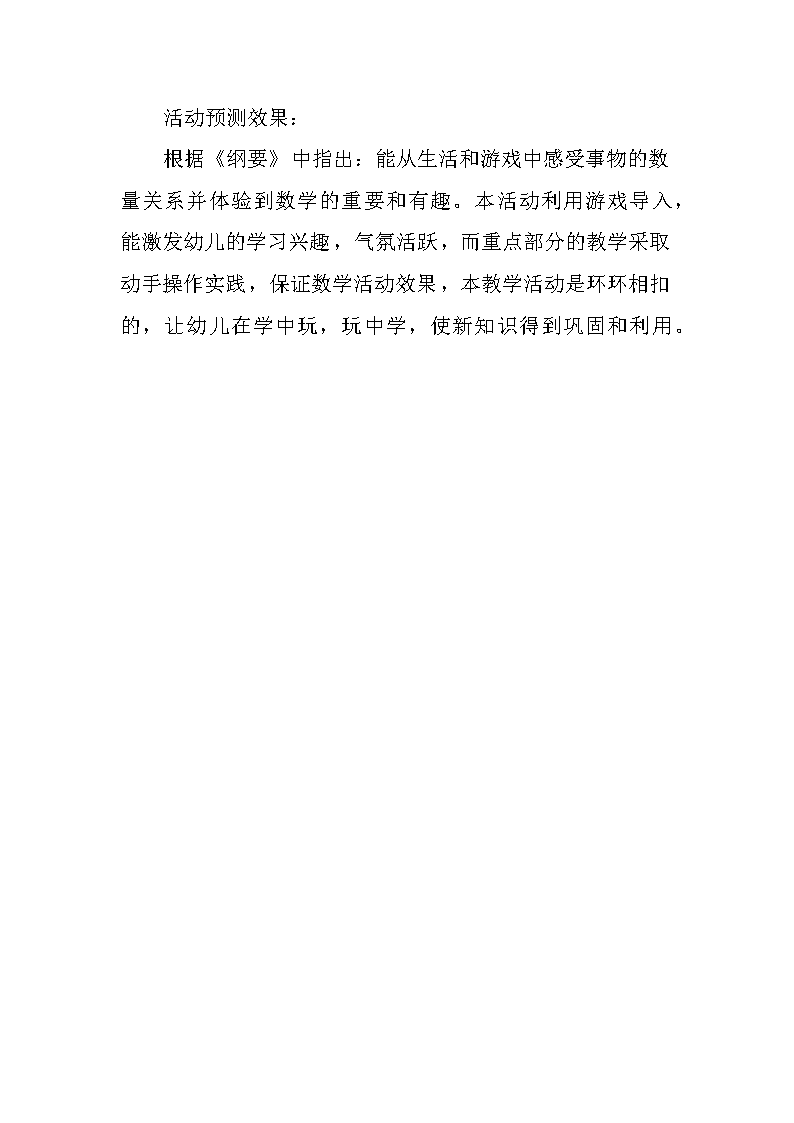 活动预测效果：

根据《纲要》中指出：能从生活和游戏中感受事物的数量关系并体验到数学的重要和有趣。本活动利用游戏导入，能激发幼儿的学习兴趣，气氛活跃，而重点部分的教学采取动手操作实践，保证数学活动效果，本教学活动是环环相扣的，让幼儿在学中玩，玩中学，使新知识得到巩固和利用。